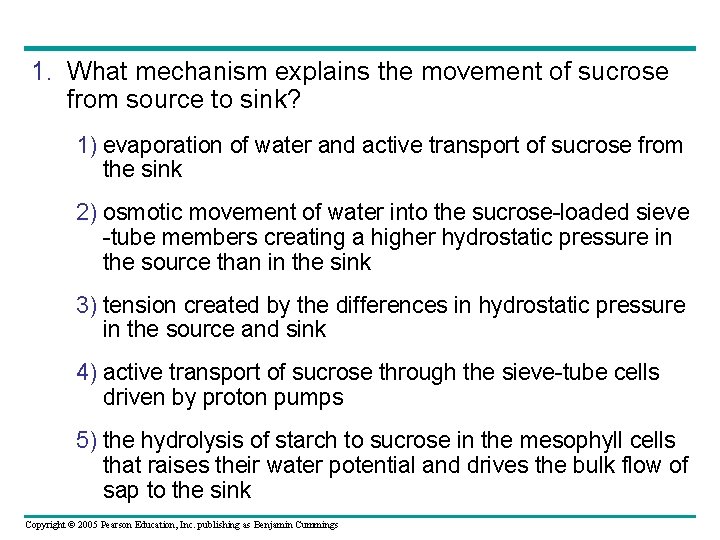 1. What mechanism explains the movement of sucrose from source to sink?

1) evaporation of water and active transport of sucrose from the sink

2) osmotic movement of water into the sucrose-loaded sieve -tube members creating a higher hydrostatic pressure in the source than in the sink

3) tension created by the differences in hydrostatic pressure in the source and sink

4) active transport of sucrose through the sieve-tube cells driven by proton pumps

5) the hydrolysis of starch to sucrose in the mesophyll cells that raises their water potential and drives the bulk flow of sap to the sink

Copyright © 2005 Pearson Education, Inc. publishing as Benjamin Cummings